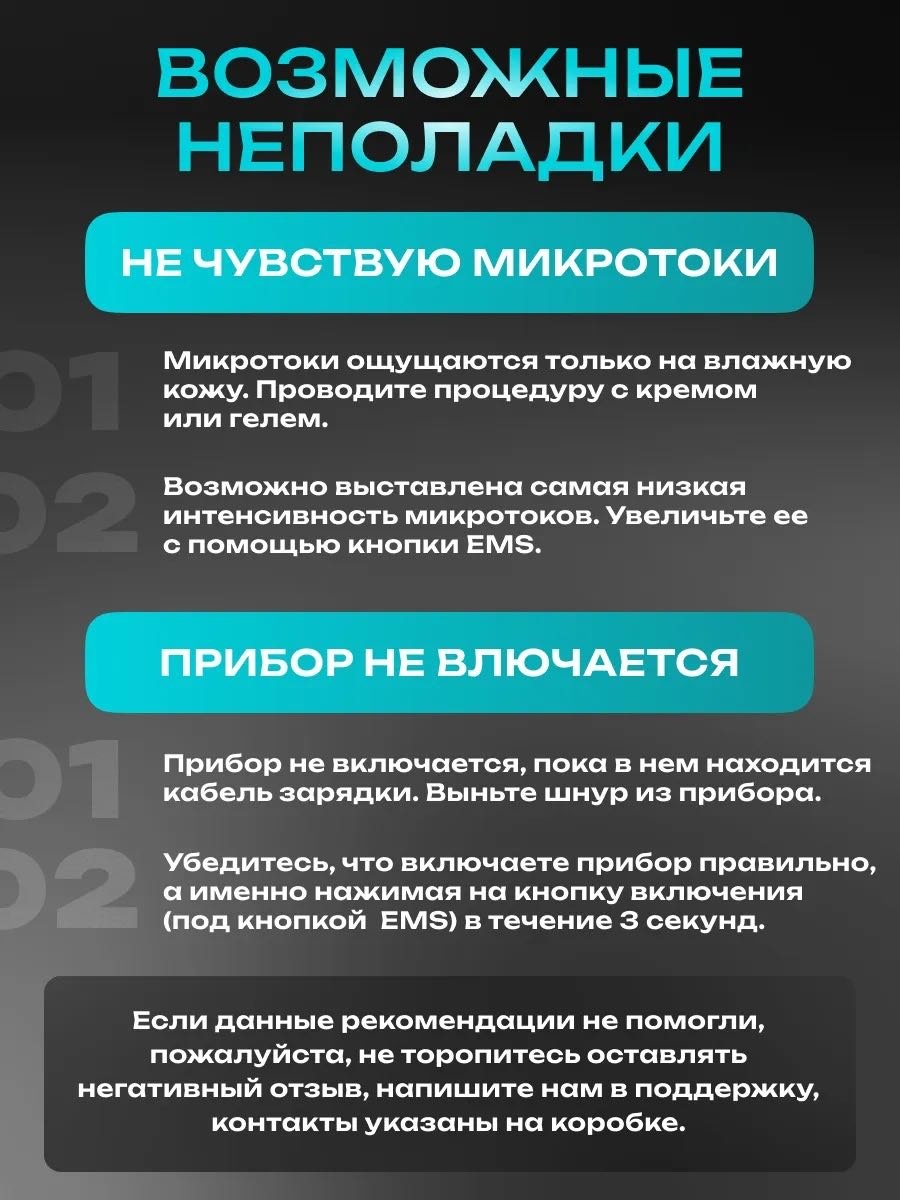 ВОЗМОЖНЫЕ НЕПОЛАДКИ

НЕ ЧУВСТВУЮ МИКРОТОКИ

01

Микротоки ощущаются только на влажную кожу. Проводите процедуру с кремом или гелем.

02

Возможно выставлена самая низкая интенсивность микротоков. Увеличьте ее с помощью кнопки EMS.

ПРИБОР НЕ ВЛЮЧАЕТСЯ

01

Прибор не включается, пока в нем находится кабель зарядки. Выньте шнур из прибора.

02

Убедитесь, что включаете прибор правильно, а именно нажимая на кнопку включения (под кнопкой EMS) в течение 3 секунд.

Если данные рекомендации не помогли, пожалуйста, не торопитесь оставлять негативный отзыв, напишите нам в поддержку, контакты указаны на коробке.